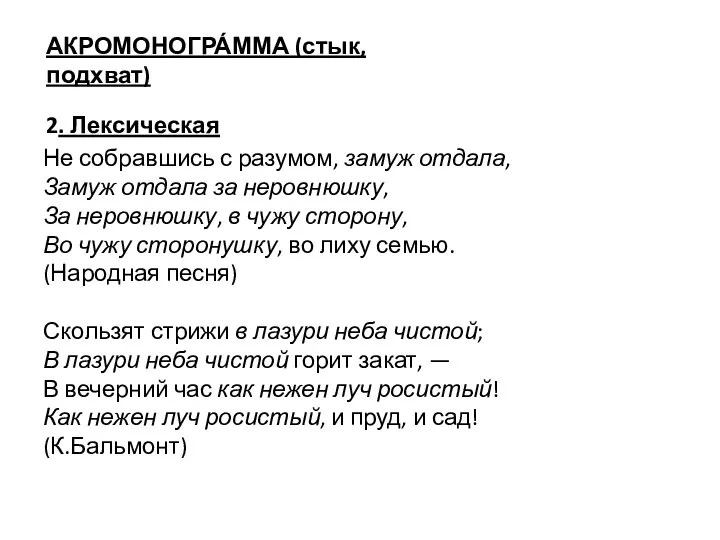 АКРОМОНОГРА́ММА (стык, подхват)

2. Лексическая

Не собравшись с разумом, замуж отдала,
Замуж отдала за неровнюшку,
За неровнюшку, в чужу сторону,
Во чужу сторонушку, во лиху семью.
(Народная песня)

Скользят стрижи в лазури неба чистой;
В лазури неба чистой горит закат, —
В вечерний час как нежен луч росистый!
Как нежен луч росистый, и пруд, и сад!
(К.Бальмонт)